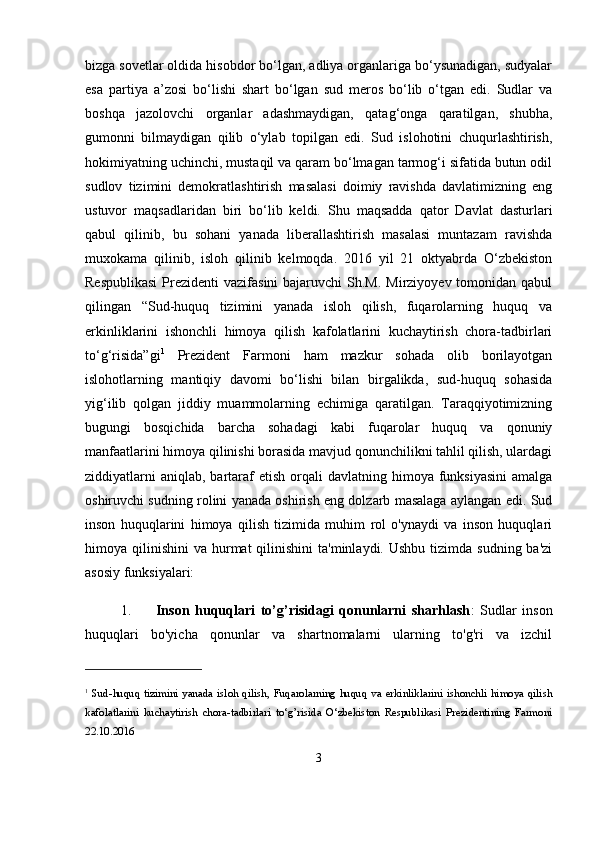 bizga sovetlar oldida hisobdor bo‘lgan, adliya organlariga bo‘ysunadigan, sudyalar esa partiya a’zosi bo‘lishi shart bo‘lgan sud meros bo‘lib o‘tgan edi. Sudlar va boshqa jazolovchi organlar adashmaydigan, qatag‘onga qaratilgan, shubha, gumonni bilmaydigan qilib o‘ylab topilgan edi. Sud islohotini chuqurlashtirish, hokimiyatning uchinchi, mustaqil va qaram bo‘lmagan tarmog‘i sifatida butun odil sudlov tizimini demokratlashtirish masalasi doimiy ravishda davlatimizning eng ustuvor maqsadlaridan biri bo‘lib keldi. Shu maqsadda qator Davlat dasturlari qabul qilinib, bu sohani yanada liberallashtirish masalasi muntazam ravishda muxokama qilinib, isloh qilinib kelmoqda. 2016 yil 21 oktyabrda O‘zbekiston Respublikasi Prezidenti vazifasini bajaruvchi Sh.M. Mirziyoyev tomonidan qabul qilingan “Sud-huquq tizimini yanada isloh qilish, fuqarolarning huquq va erkinliklarini ishonchli himoya qilish kafolatlarini kuchaytirish chora-tadbirlari to‘g‘risida”gi$^1$ Prezident Farmoni ham mazkur sohada olib borilayotgan islohotlarning mantiqiy davomi bo‘lishi bilan birgalikda, sud-huquq sohasida yig‘ilib qolgan jiddiy muammolarning echimiga qaratilgan. Taraqqiyotimizning bugungi bosqichida barcha sohadagi kabi fuqarolar huquq va qonuniy manfaatlarini himoya qilinishi borasida mavjud qonunchilikni tahlil qilish, ulardagi ziddiyatlarni aniqlab, bartaraf etish orqali davlatning himoya funksiyasini amalga oshiruvchi sudning rolini yanada oshirish eng dolzarb masalaga aylangan edi. Sud inson huquqlarini himoya qilish tizimida muhim rol o'ynaydi va inson huquqlari himoya qilinishini va hurmat qilinishini ta'minlaydi. Ushbu tizimda sudning ba'zi asosiy funksiyalari:

1. Inson huquqlari to’g’risidagi qonunlarni sharhlash: Sudlar inson huquqlari bo'yicha qonunlar va shartnomalarni ularning to'g'ri va izchil

$^1$ Sud-huquq tizimini yanada isloh qilish, Fuqarolarning huquq va erkinliklarini ishonchli himoya qilish kafolatlarini kuchaytirish chora-tadbirlari to‘g’risida O‘zbekiston Respublikasi Prezidentining Farmoni 22.10.2016

3